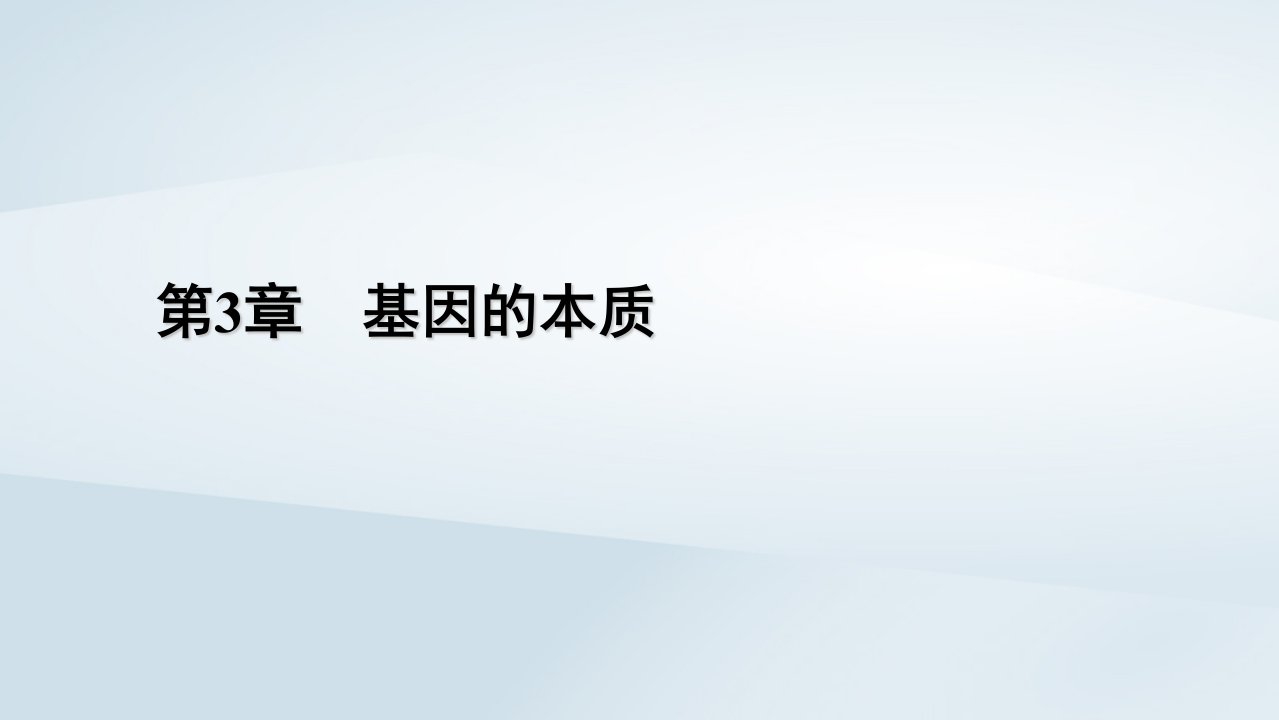 第3章　基因的本质